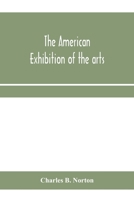 The American Exhibition of the arts

Charles B. Norton